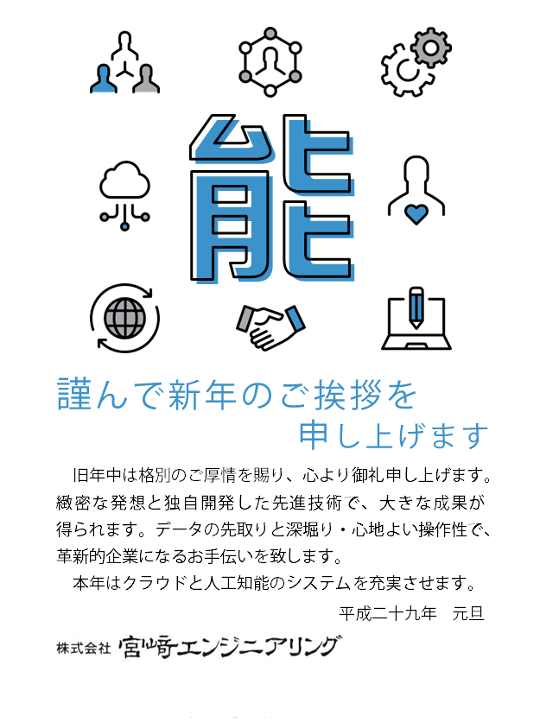 能

謹んで新年のご挨拶を
申し上げます

旧年中は格別のご厚情を賜り、心より御礼申し上げます。緻密な発想と独自開発した先進技術で、大きな成果が得られます。データの先取りと深堀り・心地よい操作性で、革新的企業になるお手伝いを致します。

本年はクラウドと人工知能のシステムを充実させます。

平成二十九年　元旦

株式会社 宮崎エンジニアリング